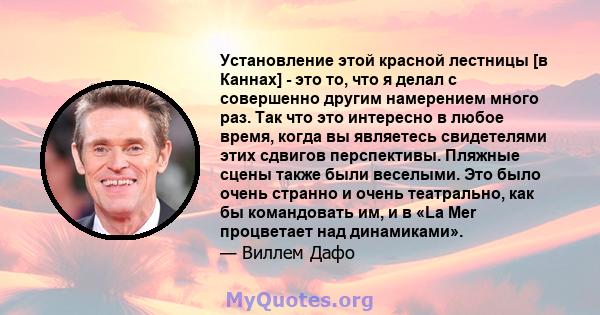 Установление этой красной лестницы [в Каннах] - это то, что я делал с совершенно другим намерением много раз. Так что это интересно в любое время, когда вы являетесь свидетелями этих сдвигов перспективы. Пляжные сцены также были веселыми. Это было очень странно и очень театрально, как бы командовать им, и в «La Mer процветает над динамиками».
— Виллем Дафо

MyQuotes.org